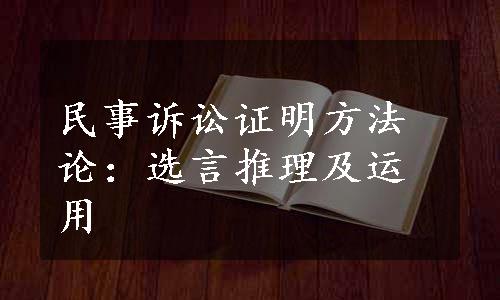 民事诉讼证明方法论：选言推理及运用